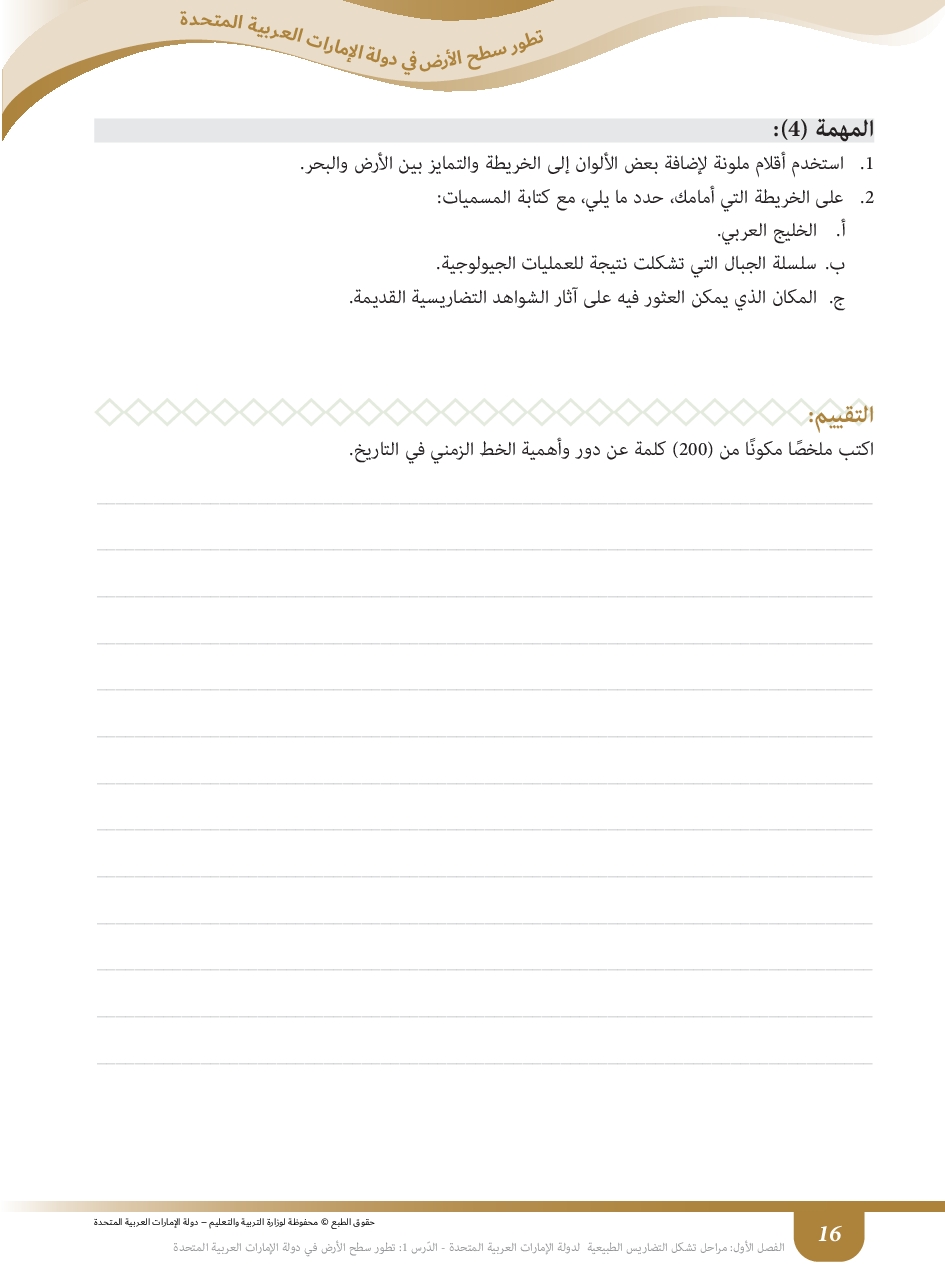 تطور سطح الأرض في دولة الإمارات العربية المتحدة

المهمة (4):

1. استخدم أقلام ملونة لإضافة بعض الألوان إلى الخريطة والتمايز بين الأرض والبحر.

2. على الخريطة التي أمامك، حدد ما يلي، مع كتابة المسميات:

أ. الخليج العربي.

ب. سلسلة الجبال التي تشكلت نتيجة للعمليات الجيولوجية.

ج. المكان الذي يمكن العثور فيه على آثار الشواهد التضاريسية القديمة.

التقييم:

اكتب ملخصًا مكونًا من (200) كلمة عن دور وأهمية الخط الزمني في التاريخ.

حقوق الطبع © محفوظة لوزارة التربية والتعليم – دولة الإمارات العربية المتحدة

16

الفصل الأول: مراحل تشكل التضاريس الطبيعية لدولة الإمارات العربية المتحدة - الدّرس 1: تطور سطح الأرض في دولة الإمارات العربية المتحدة